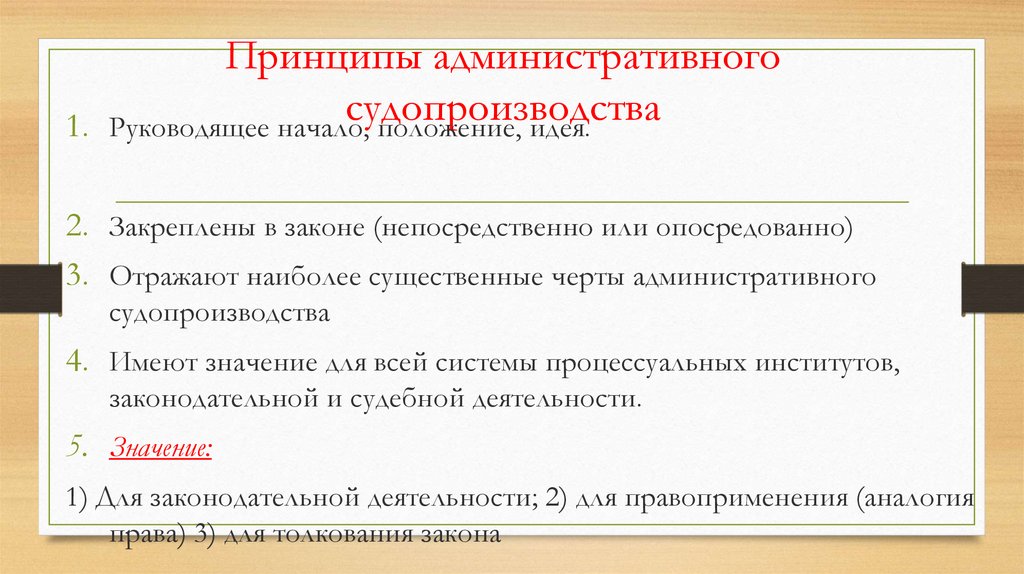 Принципы административного судопроизводства

1. Руководящее начало, положение, идея.

2. Закреплены в законе (непосредственно или опосредованно)

3. Отражают наиболее существенные черты административного судопроизводства

4. Имеют значение для всей системы процессуальных институтов, законодательной и судебной деятельности.

5. Значение:

1) Для законодательной деятельности; 2) для правоприменения (аналогия права) 3) для толкования закона